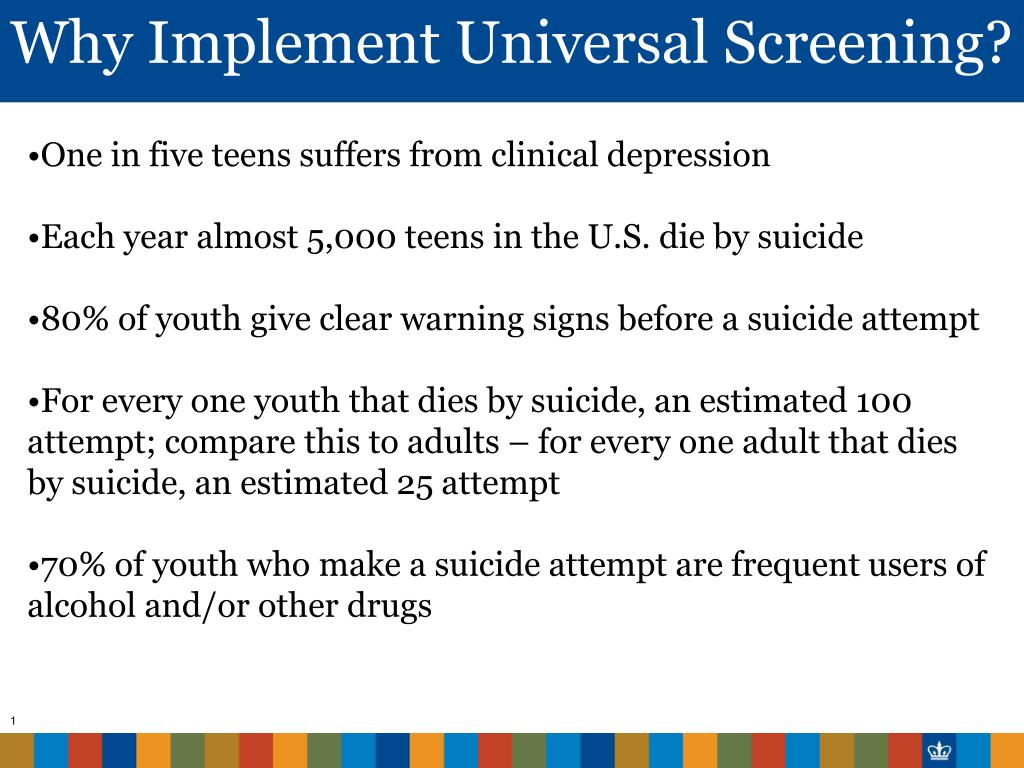 Why Implement Universal Screening?

•One in five teens suffers from clinical depression

•Each year almost 5,000 teens in the U.S. die by suicide

•80% of youth give clear warning signs before a suicide attempt

•For every one youth that dies by suicide, an estimated 100 attempt; compare this to adults – for every one adult that dies by suicide, an estimated 25 attempt

•70% of youth who make a suicide attempt are frequent users of alcohol and/or other drugs

1